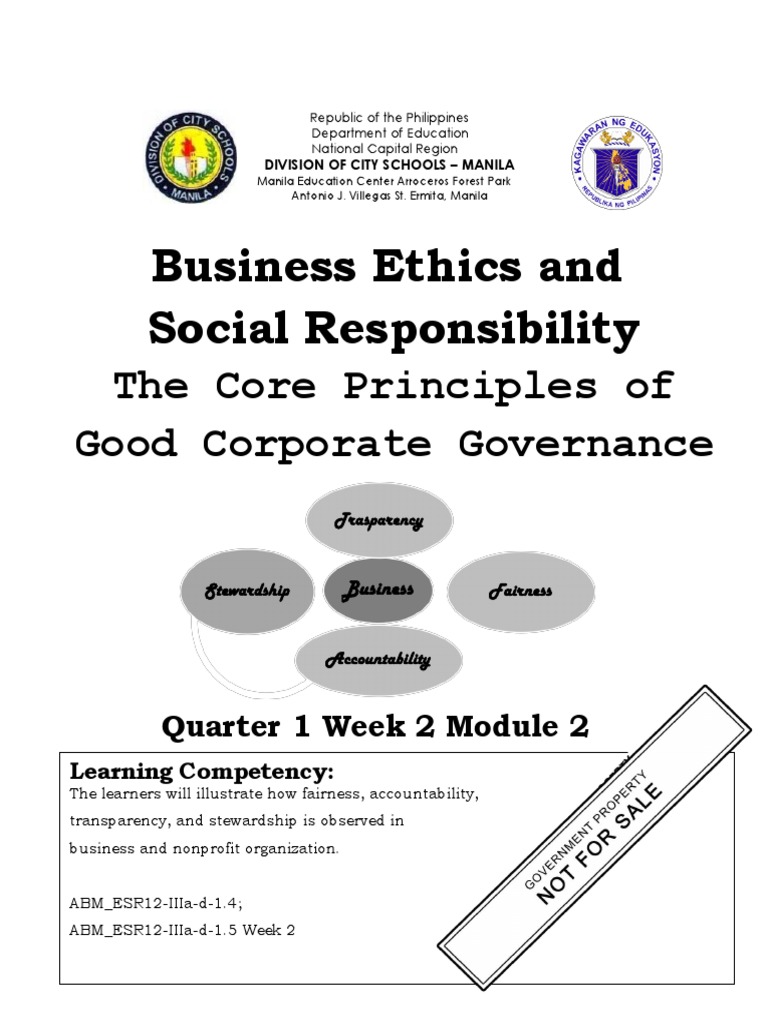 DIVISION OF CITY SCHOOLS MANILA

Republic of the Philippines
Department of Education
National Capital Region
DIVISION OF CITY SCHOOLS – MANILA
Manila Education Center Arroceros Forest Park
Antonio J. Villegas St. Ermita, Manila

KAGAWARAN NG EDUKASYON
REPUBLIKA NG PILIPINAS

Business Ethics and Social Responsibility
The Core Principles of Good Corporate Governance

Trasparency
Stewardship
Business
Fairness
Accountability

Quarter 1 Week 2 Module 2

Learning Competency:
The learners will illustrate how fairness, accountability, transparency, and stewardship is observed in business and nonprofit organization.

ABM_ESR12-IIIa-d-1.4;
ABM_ESR12-IIIa-d-1.5 Week 2

GOVERNMENT PROPERTY
NOT FOR SALE